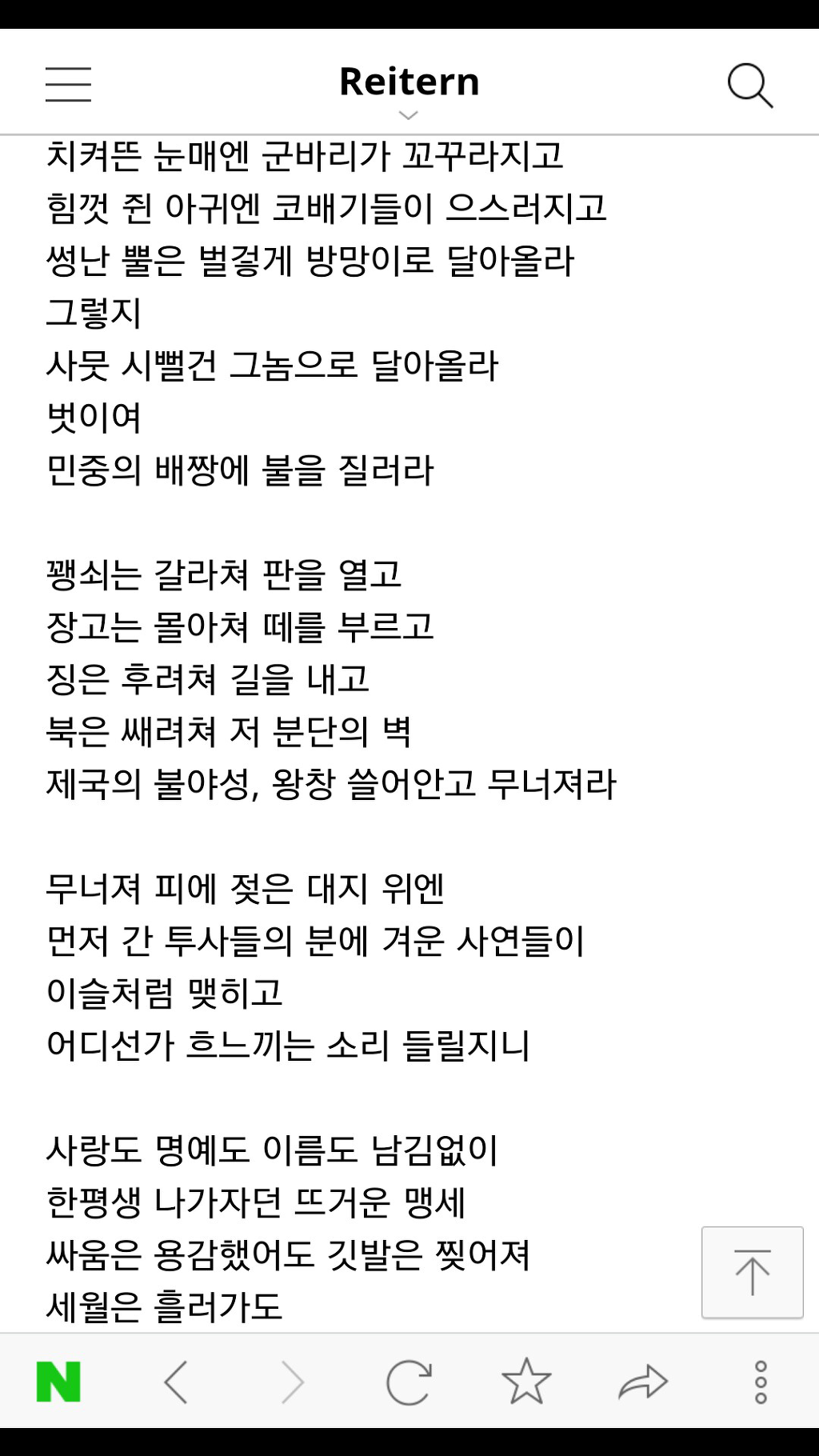 Reitern

치켜뜬 눈매엔 군바리가 꼬꾸라지고
힘껏 쥔 아귀엔 코배기들이 으스러지고
썽난 뿔은 벌겋게 방망이로 달아올라
그렇지
사뭇 시뻘건 그놈으로 달아올라
벗이여
민중의 배짱에 불을 질러라

꽹쇠는 갈라쳐 판을 열고
장고는 몰아쳐 떼를 부르고
징은 후려쳐 길을 내고
북은 쌔려쳐 저 분단의 벽
제국의 불야성, 왕창 쓸어안고 무너져라

무너져 피에 젖은 대지 위엔
먼저 간 투사들의 분에 겨운 사연들이
이슬처럼 맺히고
어디선가 흐느끼는 소리 들릴지니

사랑도 명예도 이름도 남김없이
한평생 나가자던 뜨거운 맹세
싸움은 용감했어도 깃발은 찢어져
세월은 흘러가도

N